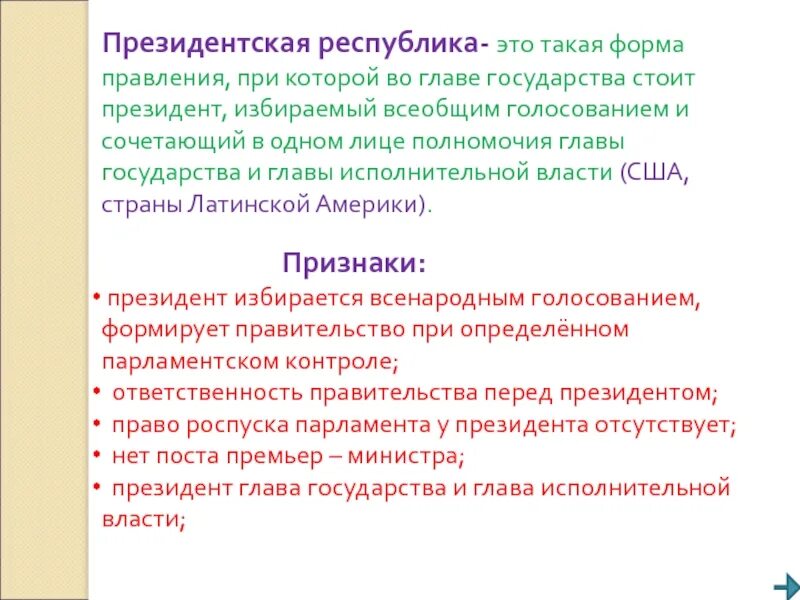 Президентская республика- это такая форма правления, при которой во главе государства стоит президент, избираемый всеобщим голосованием и сочетающий в одном лице полномочия главы государства и главы исполнительной власти (США, страны Латинской Америки).

Признаки:

• президент избирается всенародным голосованием, формирует правительство при определённом парламентском контроле;
• ответственность правительства перед президентом;
• право роспуска парламента у президента отсутствует;
• нет поста премьер – министра;
• президент глава государства и глава исполнительной власти;